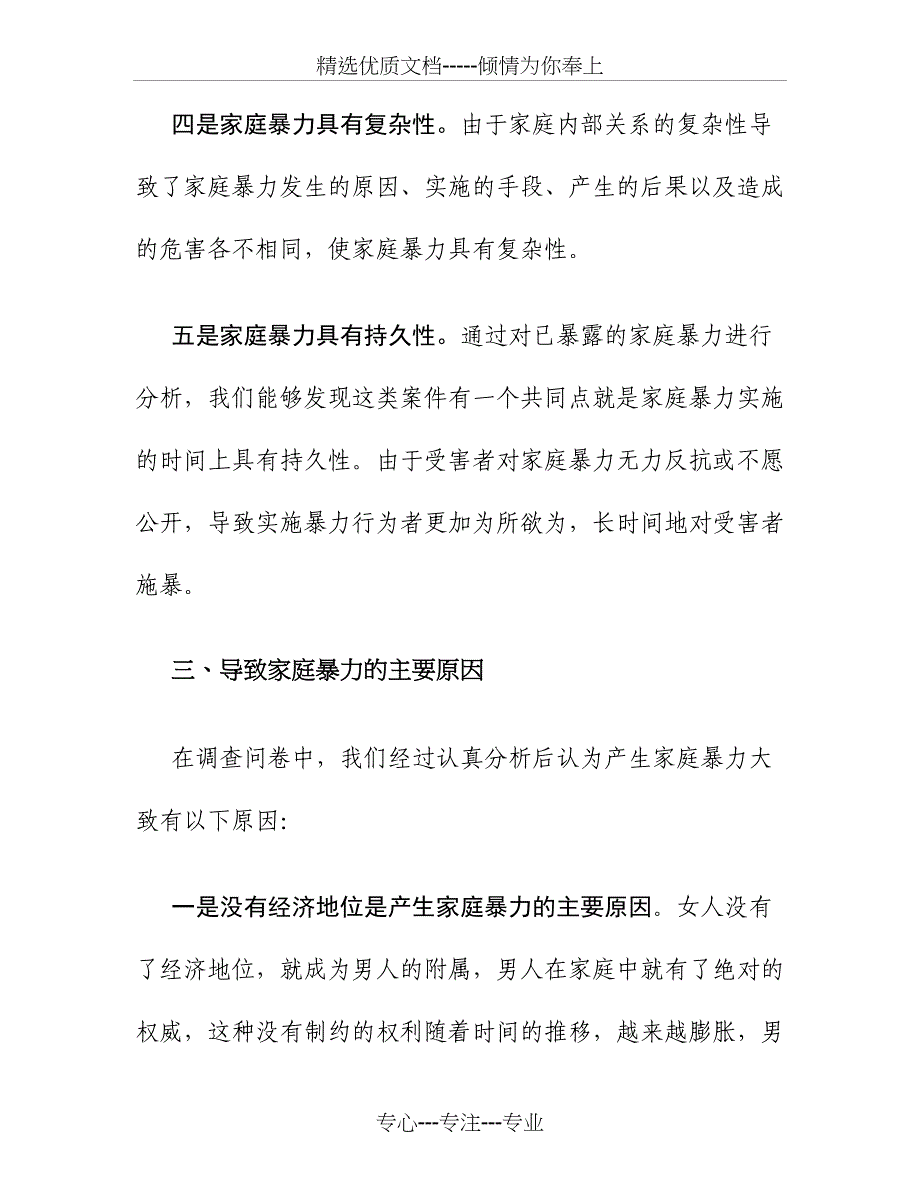 精选优质文档-----倾情为你奉上

四是家庭暴力具有复杂性。由于家庭内部关系的复杂性导致了家庭暴力发生的原因、实施的手段、产生的后果以及造成的危害各不相同，使家庭暴力具有复杂性。

五是家庭暴力具有持久性。通过对已暴露的家庭暴力进行分析，我们能够发现这类案件有一个共同点就是家庭暴力实施的时间上具有持久性。由于受害者对家庭暴力无力反抗或不愿公开，导致实施暴力行为者更加为所欲为，长时间地对受害者施暴。

三、导致家庭暴力的主要原因

在调查问卷中，我们经过认真分析后认为产生家庭暴力大致有以下原因:

一是没有经济地位是产生家庭暴力的主要原因。女人没有了经济地位，就成为男人的附属，男人在家庭中就有了绝对的权威，这种没有制约的权利随着时间的推移，越来越膨胀，男

专心---专注---专业